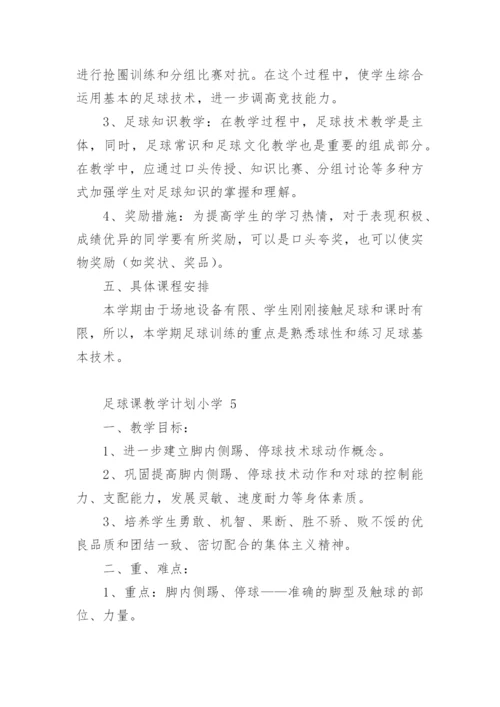 进行抢圈训练和分组比赛对抗。在这个过程中，使学生综合运用基本的足球技术，进一步调高竞技能力。

3、足球知识教学：在教学过程中，足球技术教学是主体，同时，足球常识和足球文化教学也是重要的组成部分。在教学中，应通过口头传授、知识比赛、分组讨论等多种方式加强学生对足球知识的掌握和理解。

4、奖励措施：为提高学生的学习热情，对于表现积极、成绩优异的同学要有所奖励，可以是口头夸奖，也可以使实物奖励（如奖状、奖品）。

五、具体课程安排

本学期由于场地设备有限、学生刚刚接触足球和课时有限，所以，本学期足球训练的重点是熟悉球性和练习足球基本技术。

足球课教学计划小学 5

一、教学目标：

1、进一步建立脚内侧踢、停球技术球动作概念。

2、巩固提高脚内侧踢、停球技术动作和对球的控制能力、支配能力，发展灵敏、速度耐力等身体素质。

3、培养学生勇敢、机智、果断、胜不骄、败不馁的优良品质和团结一致、密切配合的集体主义精神。

二、重、难点：

1、重点：脚内侧踢、停球——准确的脚型及触球的部位、力量。